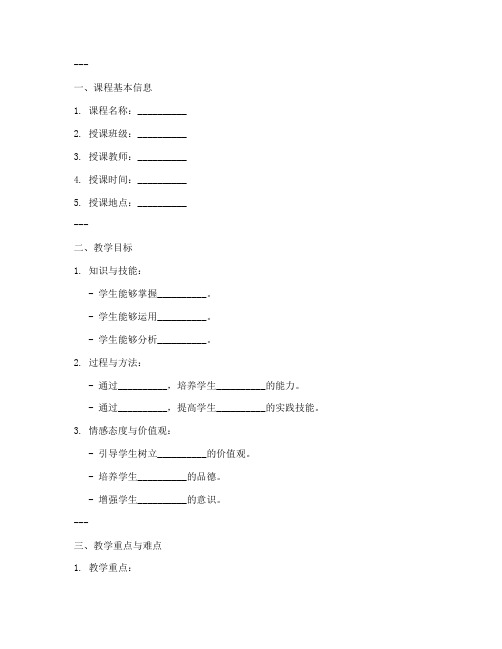 ---

一、课程基本信息

1. 课程名称：__________

2. 授课班级：__________

3. 授课教师：__________

4. 授课时间：__________

5. 授课地点：__________

---

二、教学目标

1. 知识与技能：

- 学生能够掌握__________。

- 学生能够运用__________。

- 学生能够分析__________。

2. 过程与方法：

- 通过__________，培养学生__________的能力。

- 通过__________，提高学生__________的实践技能。

3. 情感态度与价值观：

- 引导学生树立__________的价值观。

- 培养学生__________的品德。

- 增强学生__________的意识。

---

三、教学重点与难点

1. 教学重点：